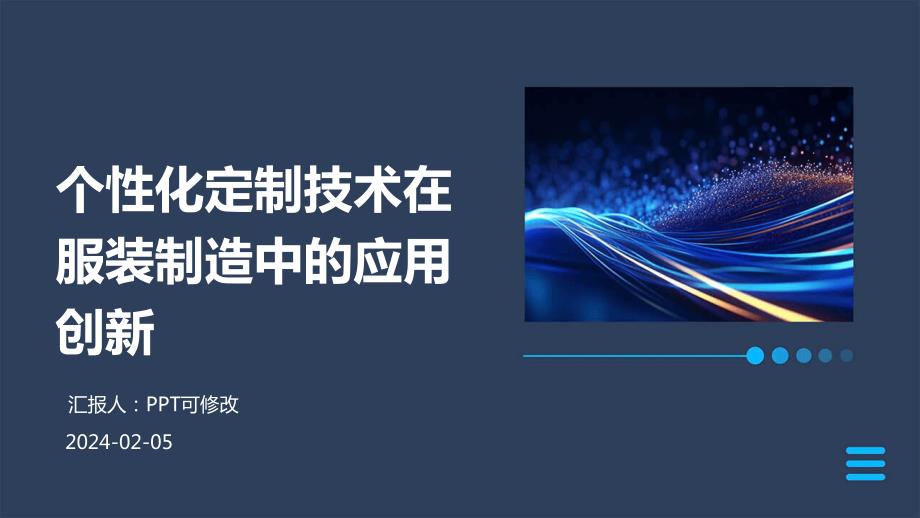 个性化定制技术在服装制造中的应用创新

汇报人：PPT可修改

2024-02-05